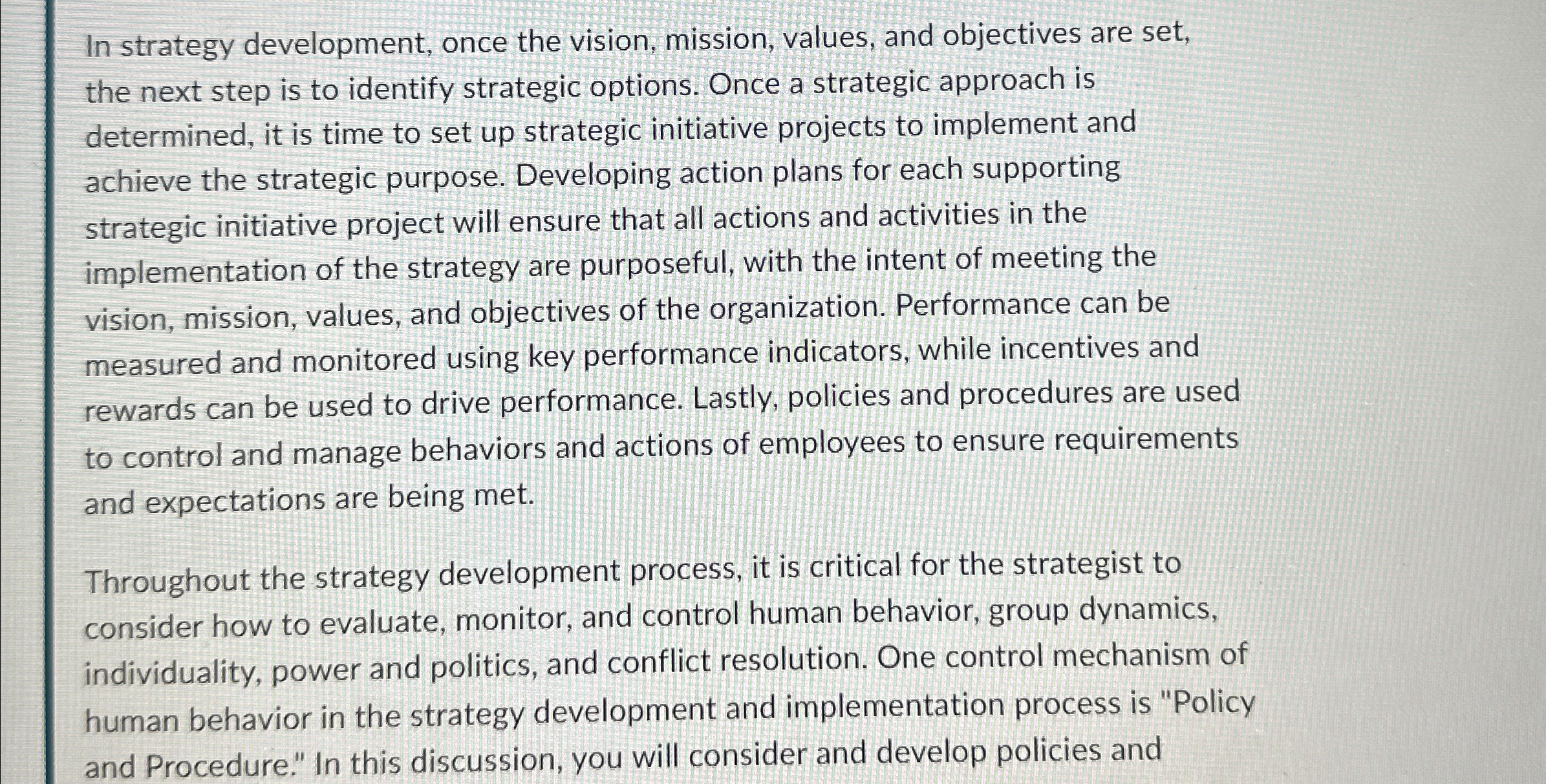 In strategy development, once the vision, mission, values, and objectives are set, the next step is to identify strategic options. Once a strategic approach is determined, it is time to set up strategic initiative projects to implement and achieve the strategic purpose. Developing action plans for each supporting strategic initiative project will ensure that all actions and activities in the implementation of the strategy are purposeful, with the intent of meeting the vision, mission, values, and objectives of the organization. Performance can be measured and monitored using key performance indicators, while incentives and rewards can be used to drive performance. Lastly, policies and procedures are used to control and manage behaviors and actions of employees to ensure requirements and expectations are being met.

Throughout the strategy development process, it is critical for the strategist to consider how to evaluate, monitor, and control human behavior, group dynamics, individuality, power and politics, and conflict resolution. One control mechanism of human behavior in the strategy development and implementation process is "Policy and Procedure." In this discussion, you will consider and develop policies and